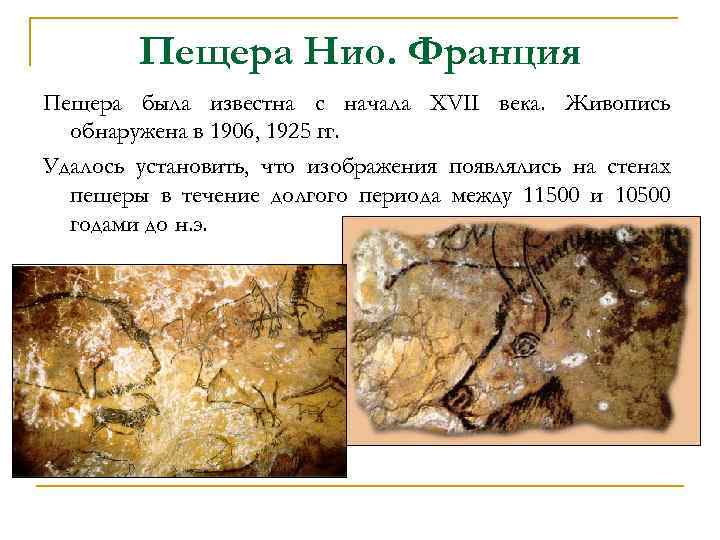 Пещера Нио. Франция

Пещера была известна с начала XVII века. Живопись обнаружена в 1906, 1925 гг.

Удалось установить, что изображения появлялись на стенах пещеры в течение долгого периода между 11500 и 10500 годами до н.э.